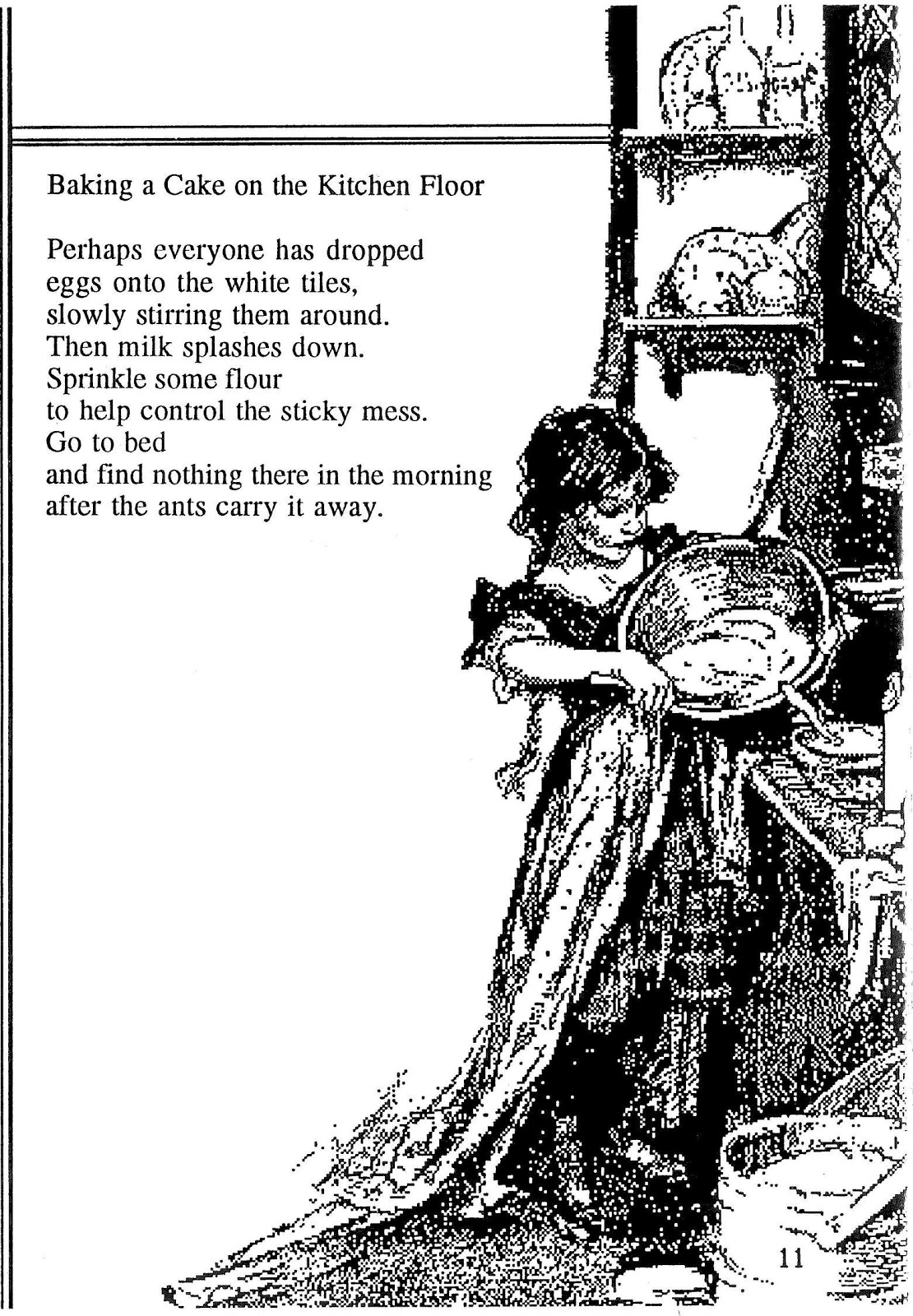 Baking a Cake on the Kitchen Floor

Perhaps everyone has dropped
eggs onto the white tiles,
slowly stirring them around.
Then milk splashes down.
Sprinkle some flour
to help control the sticky mess.
Go to bed
and find nothing there in the morning
after the ants carry it away.

11